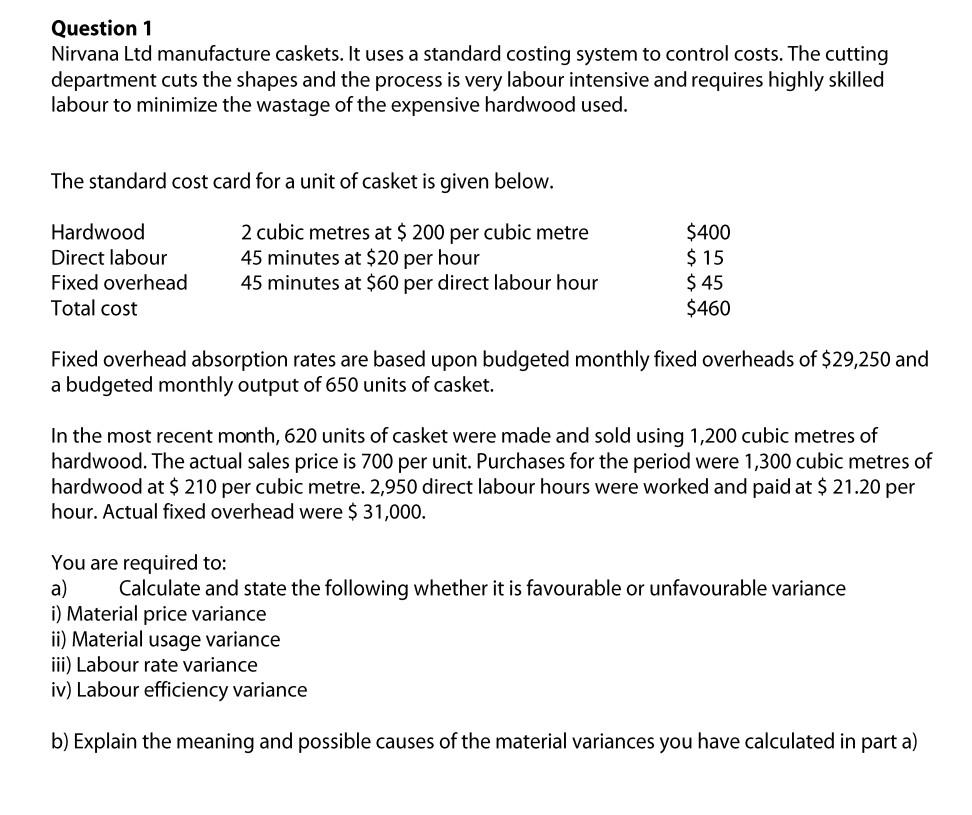 **Question 1**
Nirvana Ltd manufacture caskets. It uses a standard costing system to control costs. The cutting department cuts the shapes and the process is very labour intensive and requires highly skilled labour to minimize the wastage of the expensive hardwood used.

The standard cost card for a unit of casket is given below.

| | | |
|---|---|---|
| Hardwood | 2 cubic metres at \$ 200 per cubic metre | \$400 |
| Direct labour | 45 minutes at \$20 per hour | \$ 15 |
| Fixed overhead | 45 minutes at \$60 per direct labour hour | \$ 45 |
| Total cost | | \$460 |

Fixed overhead absorption rates are based upon budgeted monthly fixed overheads of \$29,250 and a budgeted monthly output of 650 units of casket.

In the most recent month, 620 units of casket were made and sold using 1,200 cubic metres of hardwood. The actual sales price is 700 per unit. Purchases for the period were 1,300 cubic metres of hardwood at \$ 210 per cubic metre. 2,950 direct labour hours were worked and paid at \$ 21.20 per hour. Actual fixed overhead were \$ 31,000.

You are required to:
a) Calculate and state the following whether it is favourable or unfavourable variance
i) Material price variance
ii) Material usage variance
iii) Labour rate variance
iv) Labour efficiency variance

b) Explain the meaning and possible causes of the material variances you have calculated in part a)